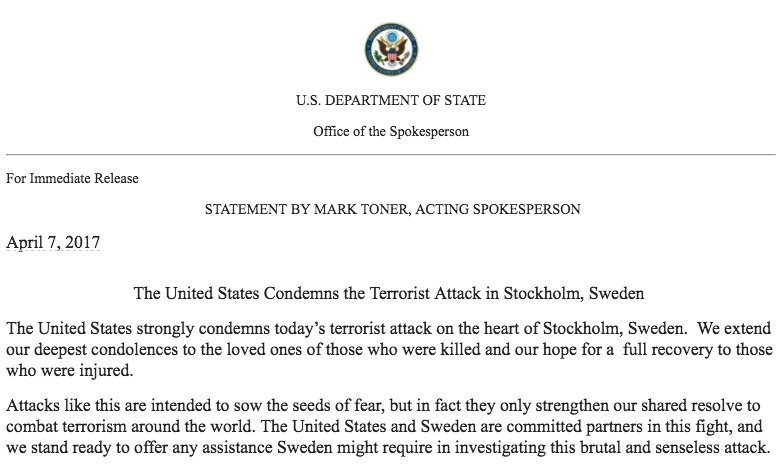 U.S. DEPARTMENT OF STATE

Office of the Spokesperson

For Immediate Release

STATEMENT BY MARK TONER, ACTING SPOKESPERSON

April 7, 2017

The United States Condemns the Terrorist Attack in Stockholm, Sweden

The United States strongly condemns today's terrorist attack on the heart of Stockholm, Sweden. We extend our deepest condolences to the loved ones of those who were killed and our hope for a full recovery to those who were injured.

Attacks like this are intended to sow the seeds of fear, but in fact they only strengthen our shared resolve to combat terrorism around the world. The United States and Sweden are committed partners in this fight, and we stand ready to offer any assistance Sweden might require in investigating this brutal and senseless attack.